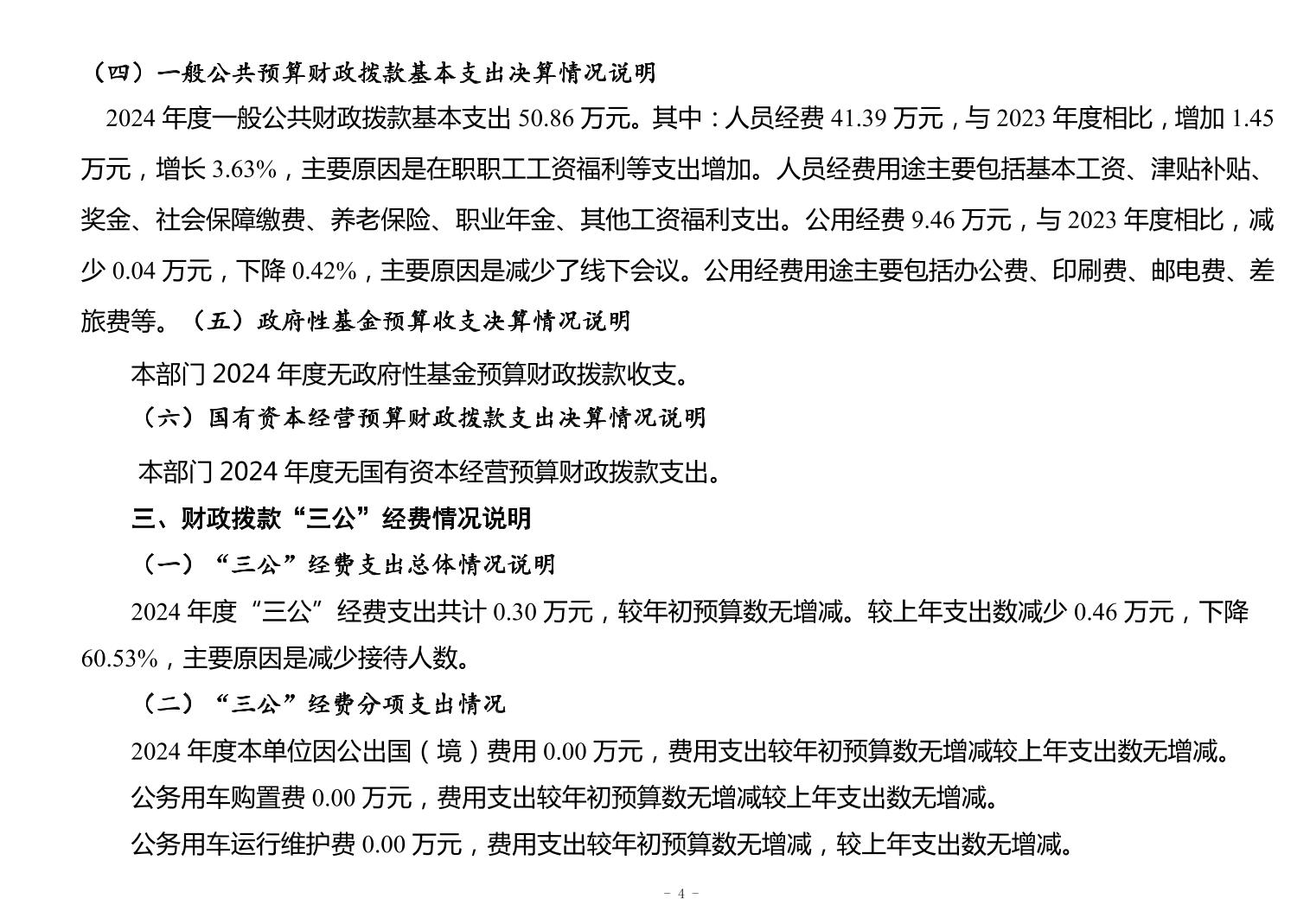 （四）一般公共预算财政拨款基本支出决算情况说明

2024 年度一般公共财政拨款基本支出 50.86 万元。其中：人员经费 41.39 万元，与 2023 年度相比，增加 1.45 万元，增长 3.63%，主要原因是在职职工工资福利等支出增加。人员经费用途主要包括基本工资、津贴补贴、奖金、社会保障缴费、养老保险、职业年金、其他工资福利支出。公用经费 9.46 万元，与 2023 年度相比，减少 0.04 万元，下降 0.42%，主要原因是减少了线下会议。公用经费用途主要包括办公费、印刷费、邮电费、差旅费等。（五）政府性基金预算收支决算情况说明

本部门 2024 年度无政府性基金预算财政拨款收支。

（六）国有资本经营预算财政拨款支出决算情况说明

本部门 2024 年度无国有资本经营预算财政拨款支出。

三、财政拨款“三公”经费情况说明

（一）“三公”经费支出总体情况说明

2024 年度“三公”经费支出共计 0.30 万元，较年初预算数无增减。较上年支出数减少 0.46 万元，下降 60.53%，主要原因是减少接待人数。

（二）“三公”经费分项支出情况

2024 年度本单位因公出国（境）费用 0.00 万元，费用支出较年初预算数无增减较上年支出数无增减。

公务用车购置费 0.00 万元，费用支出较年初预算数无增减较上年支出数无增减。

公务用车运行维护费 0.00 万元，费用支出较年初预算数无增减，较上年支出数无增减。

- 4 -